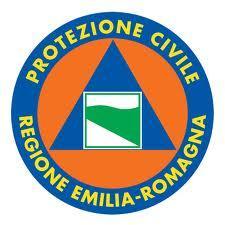 PROTEZIONE CIVILE
REGIONE EMILIA-ROMAGNA